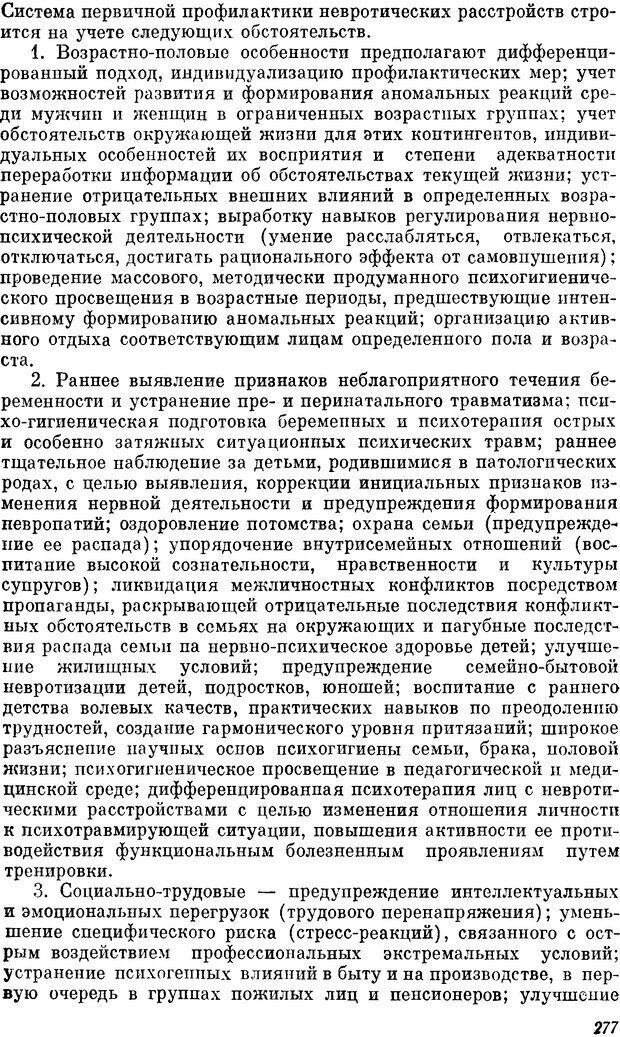 Система первичной профилактики невротических расстройств строится на учете следующих обстоятельств.

1. Возрастно-половые особенности предполагают дифференцированный подход, индивидуализацию профилактических мер; учет возможностей развития и формирования аномальных реакций среди мужчин и женщин в ограниченных возрастных группах; учет обстоятельств окружающей жизни для этих контингентов, индивидуальных особенностей их восприятия и степени адекватности переработки информации об обстоятельствах текущей жизни; устранение отрицательных внешних влияний в определенных возрастно-половых группах; выработку навыков регулирования нервно-психической деятельности (умение расслабляться, отвлекаться, отключаться, достигать рационального эффекта от самовнушения); проведение массового, методически продуманного психогигиенического просвещения в возрастные периоды, предшествующие интенсивному формированию аномальных реакций; организацию активного отдыха соответствующим лицам определенного пола и возраста.

2. Раннее выявление признаков неблагоприятного течения беременности и устранение пре- и перинатального травматизма; психо-гигиеническая подготовка беременных и психотерапия острых и особенно затяжных ситуационных психических травм; раннее тщательное наблюдение за детьми, родившимися в патологических родах, с целью выявления, коррекции инициальных признаков изменения нервной деятельности и предупреждения формирования невропатий; оздоровление потомства; охрана семьи (предупреждение ее распада); упорядочение внутрисемейных отношений (воспитание высокой сознательности, нравственности и культуры супругов); ликвидация межличностных конфликтов посредством пропаганды, раскрывающей отрицательные последствия конфликтных обстоятельств в семьях на окружающих и пагубные последствия распада семьи на нервно-психическое здоровье детей; улучшение жилищных условий; предупреждение семейно-бытовой невротизации детей, подростков, юношей; воспитание с раннего детства волевых качеств, практических навыков по преодолению трудностей, создание гармонического уровня притязаний; широкое разъяснение научных основ психогигиены семьи, брака, половой жизни; психогигиеническое просвещение в педагогической и медицинской среде; дифференцированная психотерапия лиц с невротическими расстройствами с целью изменения отношения личности к психотравмирующей ситуации, повышения активности ее противодействия функциональным болезненным проявлениям путем тренировки.

3. Социально-трудовые — предупреждение интеллектуальных и эмоциональных перегрузок (трудового перенапряжения); уменьшение специфического риска (стресс-реакций), связанного с острым воздействием профессиональных экстремальных условий; устранение психогенных влияний в быту и на производстве, в первую очередь в группах пожилых лиц и пенсионеров; улучшение

277